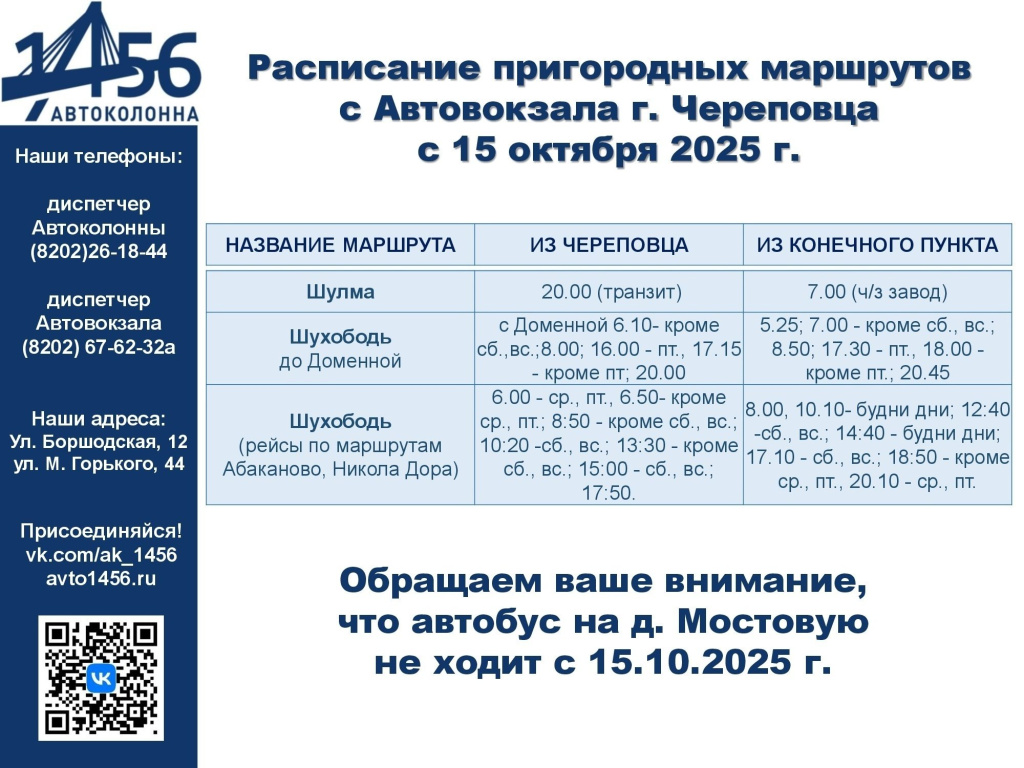 1456
АВТОКОЛОННА

Наши телефоны:

диспетчер Автоколонны (8202)26-18-44

диспетчер Автовокзала (8202) 67-62-32а

Наши адреса:
Ул. Боршодская, 12
ул. М. Горького, 44

Присоединяйся!
vk.com/ak_1456
avto1456.ru

Расписание пригородных маршрутов с Автовокзала г. Череповца с 15 октября 2025 г.

| НАЗВАНИЕ МАРШРУТА | ИЗ ЧЕРЕПОВЦА | ИЗ КОНЕЧНОГО ПУНКТА |
|---|---|---|
| Шулма | 20.00 (транзит) | 7.00 (ч/з завод) |
| Шухободь до Доменной | с Доменной 6.10- кроме сб.,вс.;8.00; 16.00 - пт., 17.15 - кроме пт; 20.00 | 5.25; 7.00 - кроме сб., вс.; 8.50; 17.30 - пт., 18.00 - кроме пт.; 20.45 |
| Шухободь (рейсы по маршрутам Абаканово, Никола Дора) | 6.00 - ср., пт., 6.50- кроме ср., пт.; 8:50 - кроме сб., вс.; 10:20 -сб., вс.; 13:30 - кроме сб., вс.; 15:00 - сб., вс.; 17:50. | 8.00, 10.10- будни дни; 12:40 -сб., вс.; 14:40 - будни дни; 17.10 - сб., вс.; 18:50 - кроме ср., пт., 20.10 - ср., пт. |

Обращаем ваше внимание, что автобус на д. Мостовую не ходит с 15.10.2025 г.